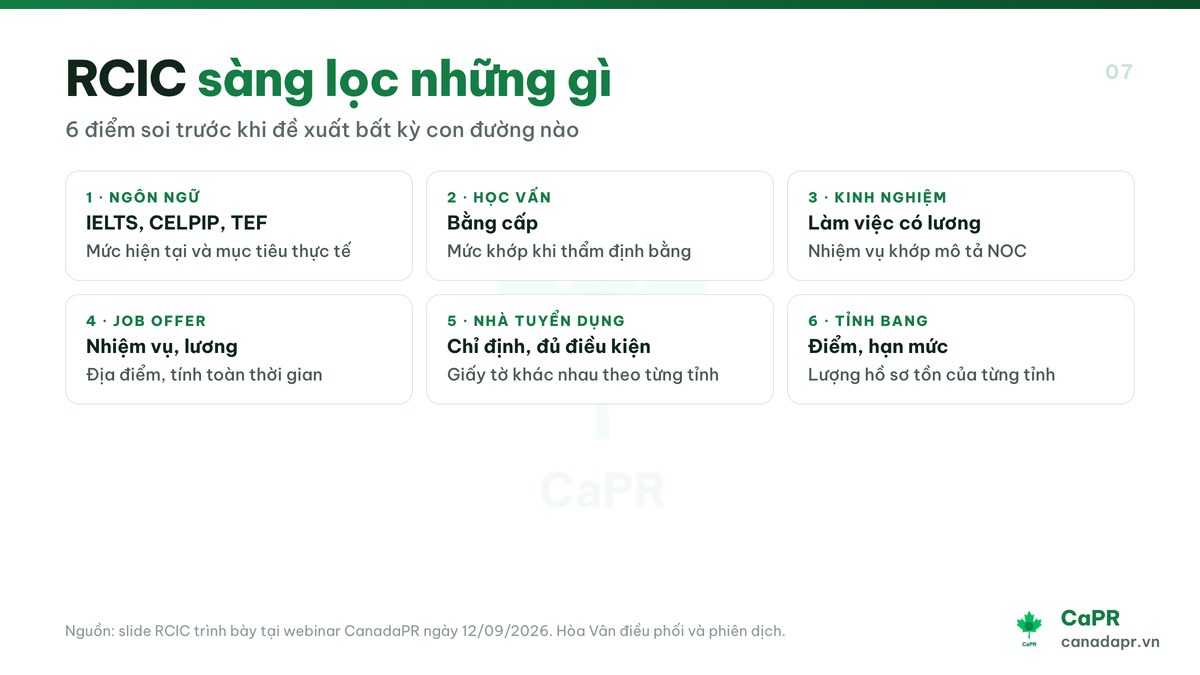 RCIC sàng lọc những gì

07

6 điểm soi trước khi đề xuất bất kỳ con đường nào

1 · NGÔN NGỮ
IELTS, CELPIP, TEF
Mức hiện tại và mục tiêu thực tế

2 · HỌC VẤN
Bằng cấp
Mức khớp khi thẩm định bằng

3 · KINH NGHIỆM
Làm việc có lương
Nhiệm vụ khớp mô tả NOC

4 · JOB OFFER
Nhiệm vụ, lương
Địa điểm, tính toàn thời gian

5 · NHÀ TUYỂN DỤNG
Chỉ định, đủ điều kiện
Giấy tờ khác nhau theo từng tỉnh

6 · TỈNH BANG
Điểm, hạn mức
Lượng hồ sơ tồn của từng tỉnh

CaPR

Nguồn: slide RCIC trình bày tại webinar CanadaPR ngày 12/09/2026. Hòa Vân điều phối và phiên dịch.

CaPR
CaPR
canadapr.vn